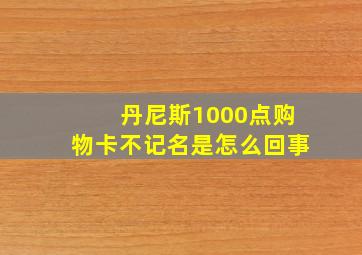 丹尼斯1000点购物卡不记名是怎么回事